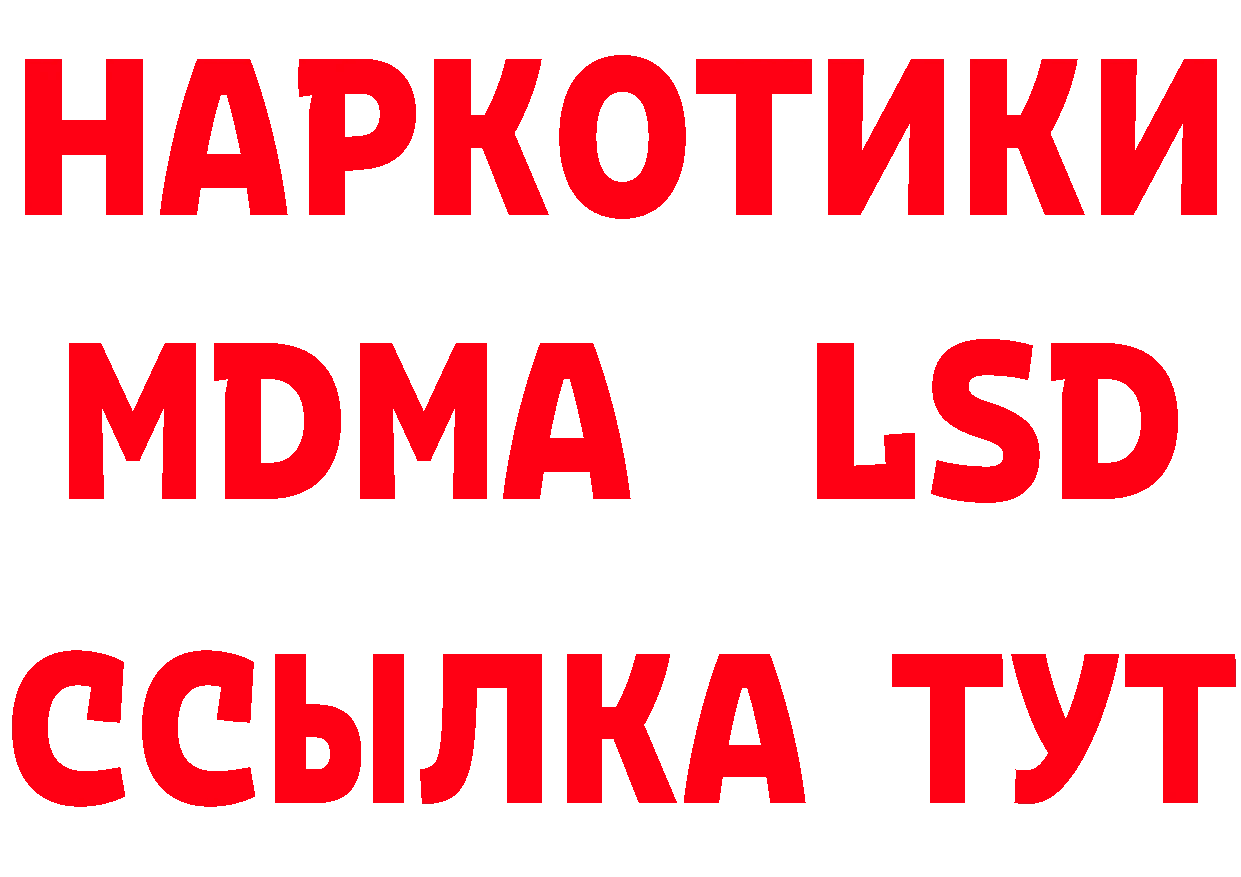 НАРКОТИКИ
MDMA LSD
ССЫЛКА ТУТ